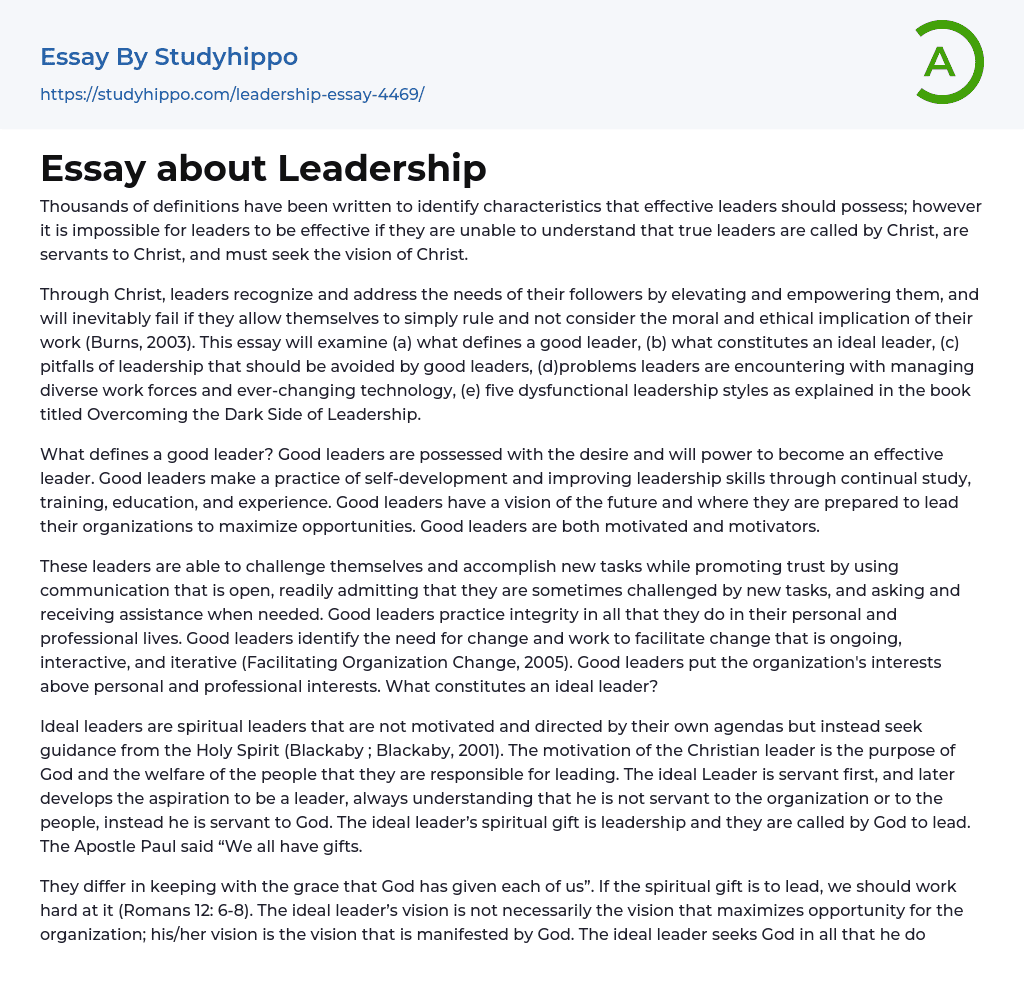 Essay By Studyhippo
https://studyhippo.com/leadership-essay-4469/

A

Essay about Leadership

Thousands of definitions have been written to identify characteristics that effective leaders should possess; however it is impossible for leaders to be effective if they are unable to understand that true leaders are called by Christ, are servants to Christ, and must seek the vision of Christ.

Through Christ, leaders recognize and address the needs of their followers by elevating and empowering them, and will inevitably fail if they allow themselves to simply rule and not consider the moral and ethical implication of their work (Burns, 2003). This essay will examine (a) what defines a good leader, (b) what constitutes an ideal leader, (c) pitfalls of leadership that should be avoided by good leaders, (d)problems leaders are encountering with managing diverse work forces and ever-changing technology, (e) five dysfunctional leadership styles as explained in the book titled Overcoming the Dark Side of Leadership.

What defines a good leader? Good leaders are possessed with the desire and will power to become an effective leader. Good leaders make a practice of self-development and improving leadership skills through continual study, training, education, and experience. Good leaders have a vision of the future and where they are prepared to lead their organizations to maximize opportunities. Good leaders are both motivated and motivators.

These leaders are able to challenge themselves and accomplish new tasks while promoting trust by using communication that is open, readily admitting that they are sometimes challenged by new tasks, and asking and receiving assistance when needed. Good leaders practice integrity in all that they do in their personal and professional lives. Good leaders identify the need for change and work to facilitate change that is ongoing, interactive, and iterative (Facilitating Organization Change, 2005). Good leaders put the organization's interests above personal and professional interests. What constitutes an ideal leader?

Ideal leaders are spiritual leaders that are not motivated and directed by their own agendas but instead seek guidance from the Holy Spirit (Blackaby ; Blackaby, 2001). The motivation of the Christian leader is the purpose of God and the welfare of the people that they are responsible for leading. The ideal Leader is servant first, and later develops the aspiration to be a leader, always understanding that he is not servant to the organization or to the people, instead he is servant to God. The ideal leader’s spiritual gift is leadership and they are called by God to lead. The Apostle Paul said “We all have gifts.

They differ in keeping with the grace that God has given each of us”. If the spiritual gift is to lead, we should work hard at it (Romans 12: 6-8). The ideal leader’s vision is not necessarily the vision that maximizes opportunity for the organization; his/her vision is the vision that is manifested by God. The ideal leader seeks God in all that he do